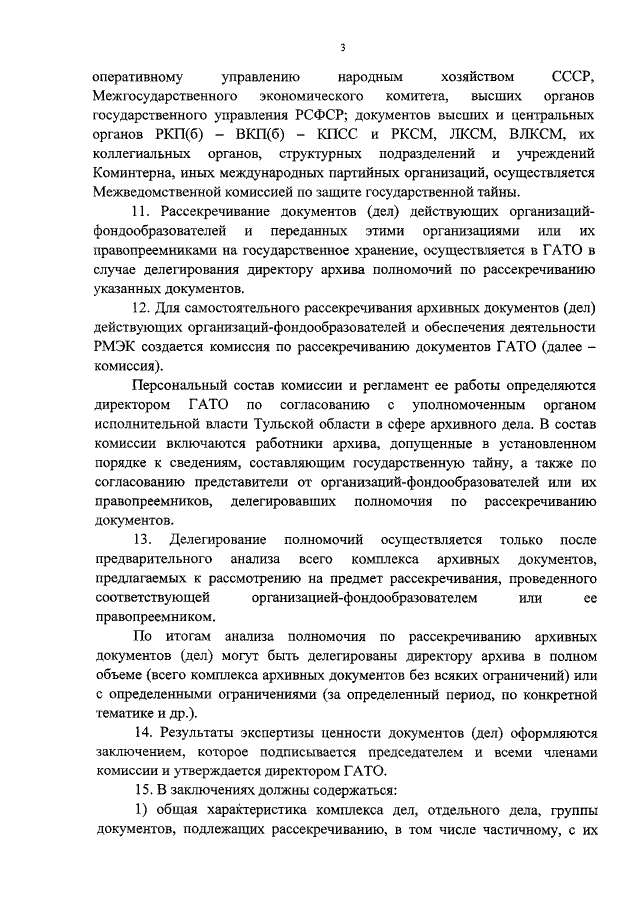 3

оперативному управлению народным хозяйством СССР, Межгосударственного экономического комитета, высших органов государственного управления РСФСР; документов высших и центральных органов РКП(б) – ВКП(б) – КПСС и РКСМ, ЛКСМ, ВЛКСМ, их коллегиальных органов, структурных подразделений и учреждений Коминтерна, иных международных партийных организаций, осуществляется Межведомственной комиссией по защите государственной тайны.

11. Рассекречивание документов (дел) действующих организаций-фондообразователей и переданных этими организациями или их правопреемниками на государственное хранение, осуществляется в ГАТО в случае делегирования директору архива полномочий по рассекречиванию указанных документов.

12. Для самостоятельного рассекречивания архивных документов (дел) действующих организаций-фондообразователей и обеспечения деятельности РМЭК создается комиссия по рассекречиванию документов ГАТО (далее – комиссия).

Персональный состав комиссии и регламент ее работы определяются директором ГАТО по согласованию с уполномоченным органом исполнительной власти Тульской области в сфере архивного дела. В состав комиссии включаются работники архива, допущенные в установленном порядке к сведениям, составляющим государственную тайну, а также по согласованию представители от организаций-фондообразователей или их правопреемников, делегировавших полномочия по рассекречиванию документов.

13. Делегирование полномочий осуществляется только после предварительного анализа всего комплекса архивных документов, предлагаемых к рассмотрению на предмет рассекречивания, проведенного соответствующей организацией-фондообразователем или ее правопреемником.

По итогам анализа полномочия по рассекречиванию архивных документов (дел) могут быть делегированы директору архива в полном объеме (всего комплекса архивных документов без всяких ограничений) или с определенными ограничениями (за определенный период, по конкретной тематике и др.).

14. Результаты экспертизы ценности документов (дел) оформляются заключением, которое подписывается председателем и всеми членами комиссии и утверждается директором ГАТО.

15. В заключениях должны содержаться:

1) общая характеристика комплекса дел, отдельного дела, группы документов, подлежащих рассекречиванию, в том числе частичному, с их